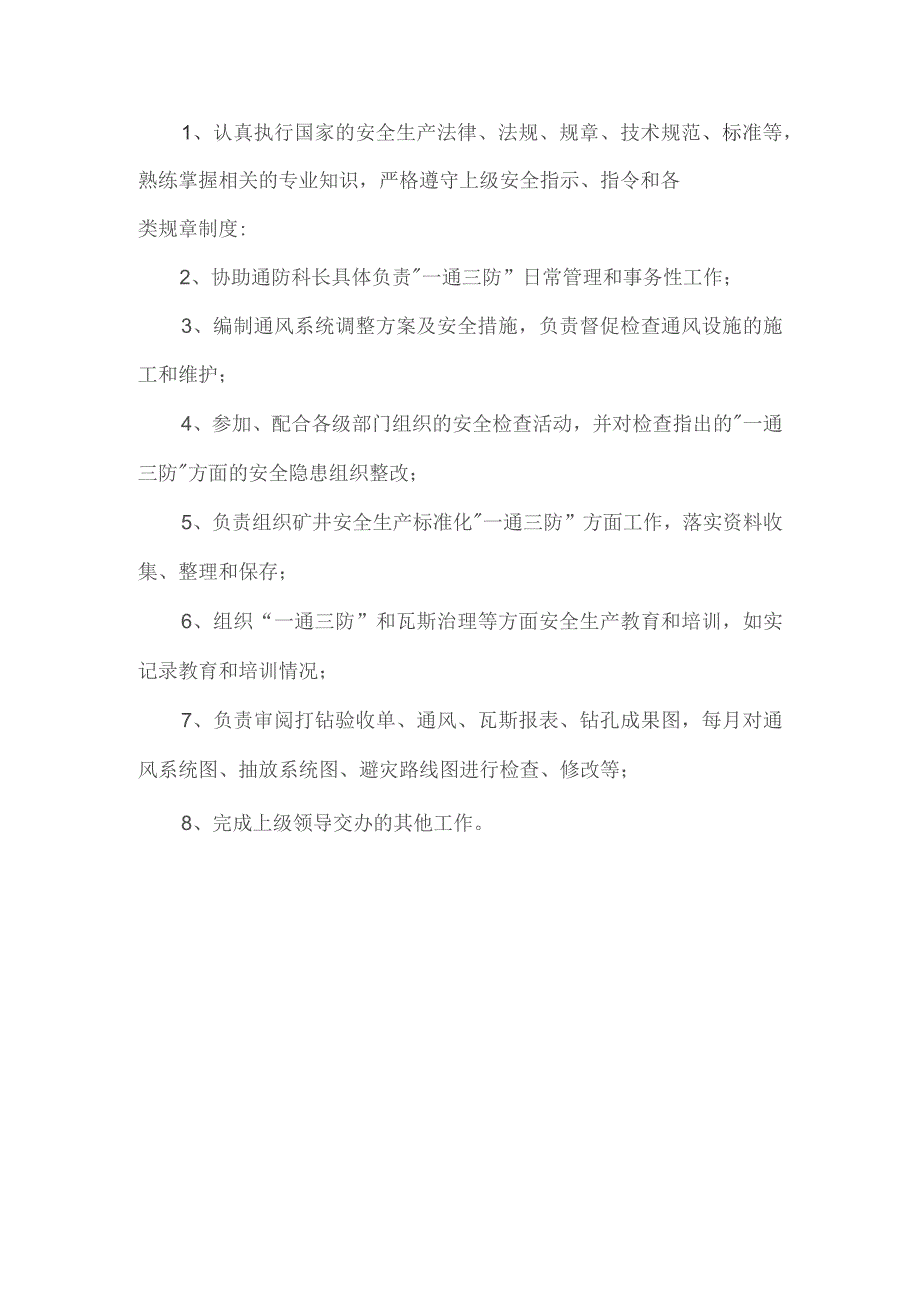 1、认真执行国家的安全生产法律、法规、规章、技术规范、标准等，熟练掌握相关的专业知识，严格遵守上级安全指示、指令和各类规章制度:

2、协助通防科长具体负责"一通三防”日常管理和事务性工作；

3、编制通风系统调整方案及安全措施，负责督促检查通风设施的施工和维护；

4、参加、配合各级部门组织的安全检查活动，并对检查指出的"一通三防"方面的安全隐患组织整改；

5、负责组织矿井安全生产标准化"一通三防”方面工作，落实资料收集、整理和保存；

6、组织“一通三防”和瓦斯治理等方面安全生产教育和培训，如实记录教育和培训情况；

7、负责审阅打钻验收单、通风、瓦斯报表、钻孔成果图，每月对通风系统图、抽放系统图、避灾路线图进行检查、修改等；

8、完成上级领导交办的其他工作。